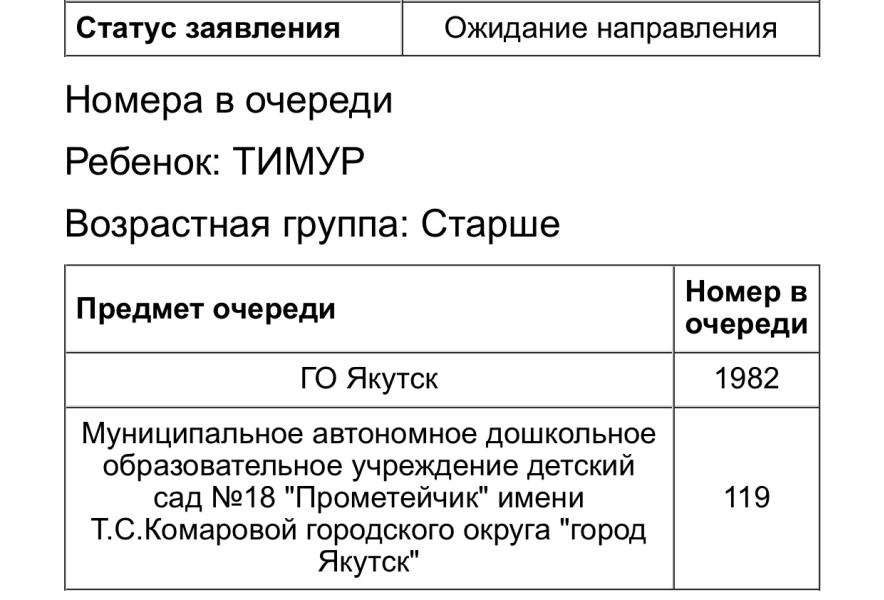 | Статус заявления | Ожидание направления |
|---|---|

Номера в очереди

Ребенок: ТИМУР

Возрастная группа: Старше

| Предмет очереди | Номер в очереди |
|---|---|
| ГО Якутск | 1982 |
| Муниципальное автономное дошкольное образовательное учреждение детский сад №18 "Прометейчик" имени Т.С.Комаровой городского округа "город Якутск" | 119 |